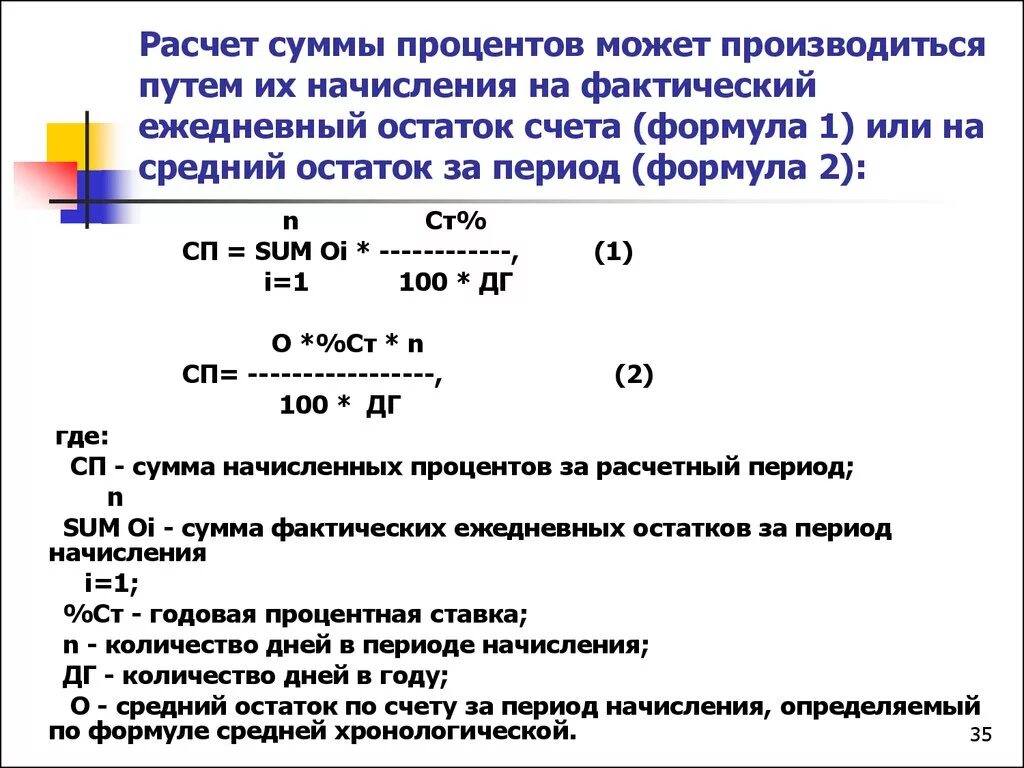 Расчет суммы процентов может производиться путем их начисления на фактический ежедневный остаток счета (формула 1) или на средний остаток за период (формула 2):

n Ст%
СП = SUM Oi * ------------, (1)
i=1 100 * ДГ

О *%Ст * n
СП= -----------------, (2)
100 * ДГ

где:
СП - сумма начисленных процентов за расчетный период;
n
SUM Oi - сумма фактических ежедневных остатков за период начисления
i=1;
%Ст - годовая процентная ставка;
n - количество дней в периоде начисления;
ДГ - количество дней в году;
О - средний остаток по счету за период начисления, определяемый по формуле средней хронологической.

35